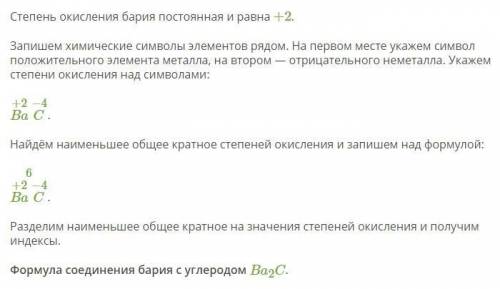 Степень окисления бария постоянная и равна $+2$.

Запишем химические символы элементов рядом. На первом месте укажем символ положительного элемента металла, на втором — отрицательного неметалла. Укажем степени окисления над символами:

$\overset{+2}{Ba}\overset{-4}{C}$.

Найдём наименьшее общее кратное степеней окисления и запишем над формулой:

$\overset{6}{\overset{+2}{Ba}\overset{-4}{C}}$.

Разделим наименьшее общее кратное на значения степеней окисления и получим индексы.

Формула соединения бария с углеродом $Ba_2C$.